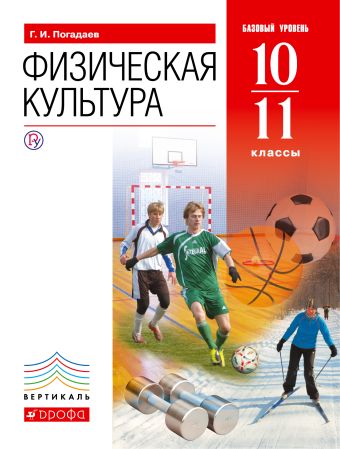 Г. И. Погадаев

ФИЗИЧЕСКАЯ КУЛЬТУРА

БАЗОВЫЙ УРОВЕНЬ

10
11
классы

ВЕРТИКАЛЬ
ДРОФА